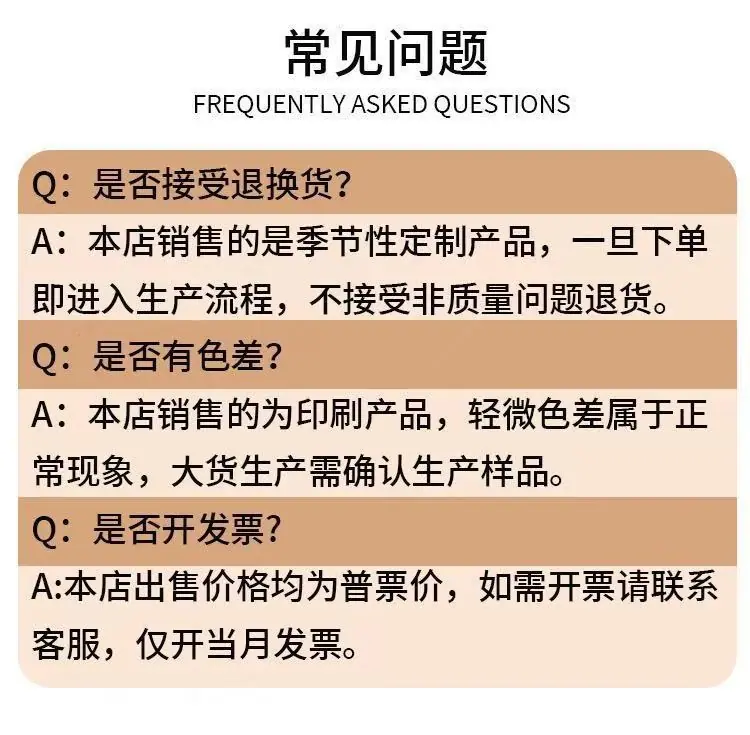 常见问题
FREQUENTLY ASKED QUESTIONS

Q：是否接受退换货?

A：本店销售的是季节性定制产品，一旦下单即进入生产流程，不接受非质量问题退货。

Q：是否有色差?

A：本店销售的为印刷产品，轻微色差属于正常现象，大货生产需确认生产样品。

Q：是否开发票?

A:本店出售价格均为普票价，如需开票请联系客服，仅开当月发票。